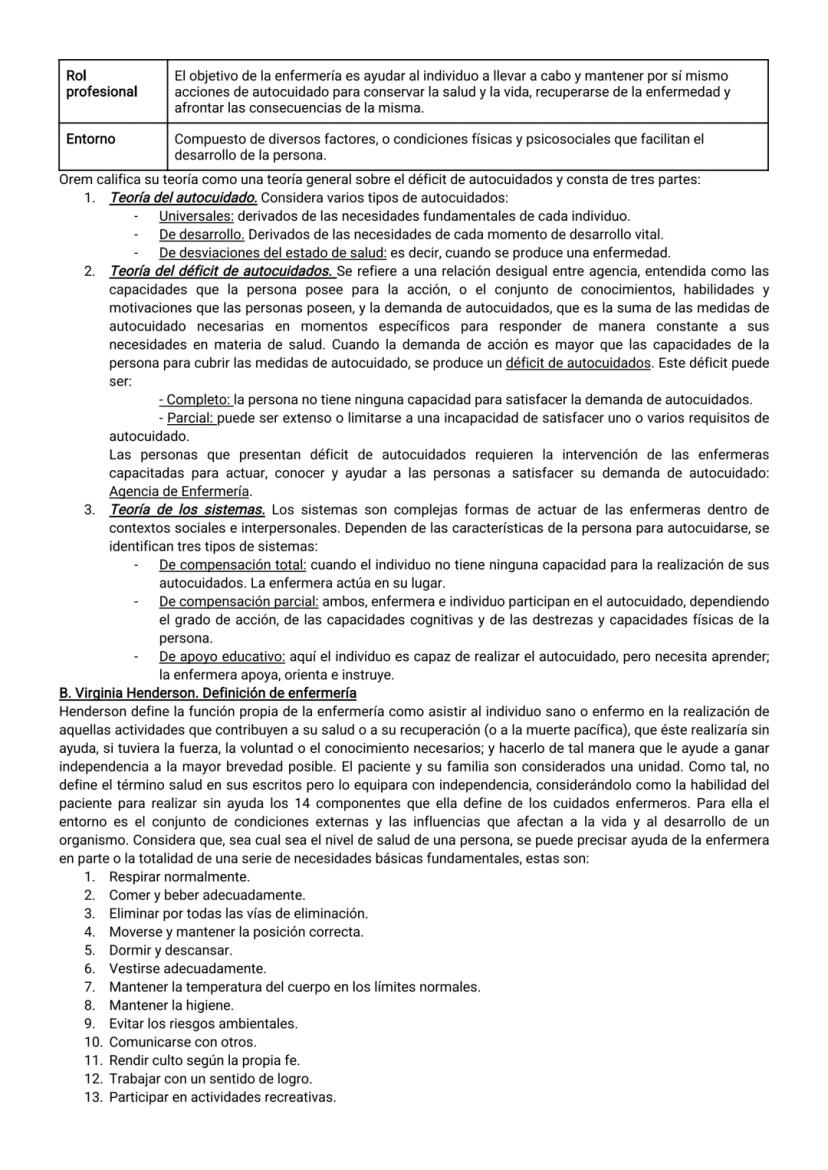 | Rol profesional | El objetivo de la enfermería es ayudar al individuo a llevar a cabo y mantener por sí mismo acciones de autocuidado para conservar la salud y la vida, recuperarse de la enfermedad y afrontar las consecuencias de la misma. |
|---|---|
| Entorno | Compuesto de diversos factores, o condiciones físicas y psicosociales que facilitan el desarrollo de la persona. |

Orem califica su teoría como una teoría general sobre el déficit de autocuidados y consta de tres partes:
1. Teoría del autocuidado. Considera varios tipos de autocuidados:
- Universales: derivados de las necesidades fundamentales de cada individuo.
- De desarrollo. Derivados de las necesidades de cada momento de desarrollo vital.
- De desviaciones del estado de salud: es decir, cuando se produce una enfermedad.
2. Teoría del déficit de autocuidados. Se refiere a una relación desigual entre agencia, entendida como las capacidades que la persona posee para la acción, o el conjunto de conocimientos, habilidades y motivaciones que las personas poseen, y la demanda de autocuidados, que es la suma de las medidas de autocuidado necesarias en momentos específicos para responder de manera constante a sus necesidades en materia de salud. Cuando la demanda de acción es mayor que las capacidades de la persona para cubrir las medidas de autocuidado, se produce un déficit de autocuidados. Este déficit puede ser:
- Completo: la persona no tiene ninguna capacidad para satisfacer la demanda de autocuidados.
- Parcial: puede ser extenso o limitarse a una incapacidad de satisfacer uno o varios requisitos de autocuidado.
Las personas que presentan déficit de autocuidados requieren la intervención de las enfermeras capacitadas para actuar, conocer y ayudar a las personas a satisfacer su demanda de autocuidado: Agencia de Enfermería.
3. Teoría de los sistemas. Los sistemas son complejas formas de actuar de las enfermeras dentro de contextos sociales e interpersonales. Dependen de las características de la persona para autocuidarse, se identifican tres tipos de sistemas:
- De compensación total: cuando el individuo no tiene ninguna capacidad para la realización de sus autocuidados. La enfermera actúa en su lugar.
- De compensación parcial: ambos, enfermera e individuo participan en el autocuidado, dependiendo el grado de acción, de las capacidades cognitivas y de las destrezas y capacidades físicas de la persona.
- De apoyo educativo: aquí el individuo es capaz de realizar el autocuidado, pero necesita aprender; la enfermera apoya, orienta e instruye.

B. Virginia Henderson. Definición de enfermería
Henderson define la función propia de la enfermería como asistir al individuo sano o enfermo en la realización de aquellas actividades que contribuyen a su salud o a su recuperación (o a la muerte pacífica), que éste realizaría sin ayuda, si tuviera la fuerza, la voluntad o el conocimiento necesarios; y hacerlo de tal manera que le ayude a ganar independencia a la mayor brevedad posible. El paciente y su familia son considerados una unidad. Como tal, no define el término salud en sus escritos pero lo equipara con independencia, considerándolo como la habilidad del paciente para realizar sin ayuda los 14 componentes que ella define de los cuidados enfermeros. Para ella el entorno es el conjunto de condiciones externas y las influencias que afectan a la vida y al desarrollo de un organismo. Considera que, sea cual sea el nivel de salud de una persona, se puede precisar ayuda de la enfermera en parte o la totalidad de una serie de necesidades básicas fundamentales, estas son:
1. Respirar normalmente.
2. Comer y beber adecuadamente.
3. Eliminar por todas las vías de eliminación.
4. Moverse y mantener la posición correcta.
5. Dormir y descansar.
6. Vestirse adecuadamente.
7. Mantener la temperatura del cuerpo en los límites normales.
8. Mantener la higiene.
9. Evitar los riesgos ambientales.
10. Comunicarse con otros.
11. Rendir culto según la propia fe.
12. Trabajar con un sentido de logro.
13. Participar en actividades recreativas.